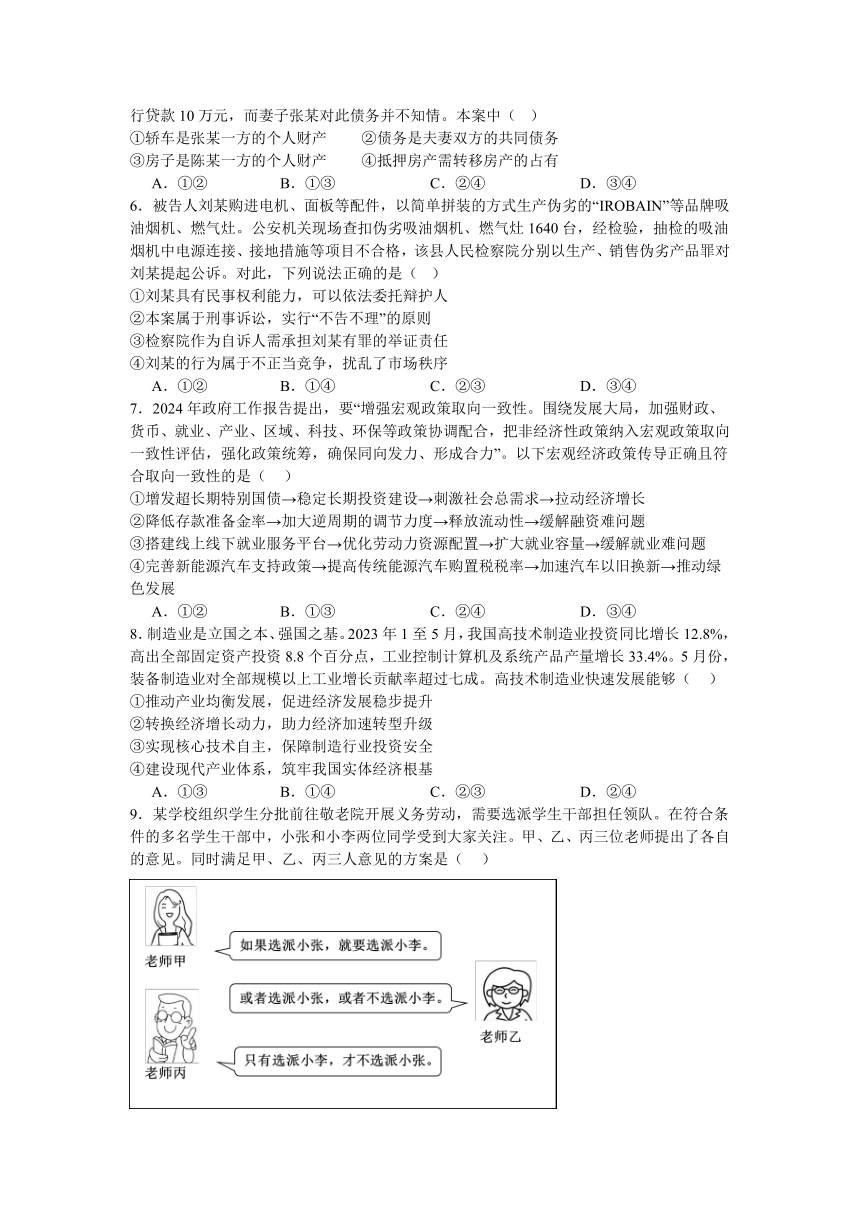 行贷款 10 万元，而妻子张某对此债务并不知情。本案中（ ）
①轿车是张某一方的个人财产 ②债务是夫妻双方的共同债务
③房子是陈某一方的个人财产 ④抵押房产需转移房产的占有
A．①② B．①③ C．②④ D．③④

6．被告人刘某购进电机、面板等配件，以简单拼装的方式生产伪劣的“IROBAIN”等品牌吸油烟机、燃气灶。公安机关现场查扣伪劣吸油烟机、燃气灶 1640 台，经检验，抽检的吸油烟机中电源连接、接地措施等项目不合格，该县人民检察院分别以生产、销售伪劣产品罪对刘某提起公诉。对此，下列说法正确的是（ ）
①刘某具有民事权利能力，可以依法委托辩护人
②本案属于刑事诉讼，实行“不告不理”的原则
③检察院作为自诉人需承担刘某有罪的举证责任
④刘某的行为属于不正当竞争，扰乱了市场秩序
A．①② B．①④ C．②③ D．③④

7．2024 年政府工作报告提出，要“增强宏观政策取向一致性。围绕发展大局，加强财政、货币、就业、产业、区域、科技、环保等政策协调配合，把非经济性政策纳入宏观政策取向一致性评估，强化政策统筹，确保同向发力、形成合力”。以下宏观经济政策传导正确且符合取向一致性的是（ ）
①增发超长期特别国债→稳定长期投资建设→刺激社会总需求→拉动经济增长
②降低存款准备金率→加大逆周期的调节力度→释放流动性→缓解融资难问题
③搭建线上线下就业服务平台→优化劳动力资源配置→扩大就业容量→缓解就业难问题
④完善新能源汽车支持政策→提高传统能源汽车购置税税率→加速汽车以旧换新→推动绿色发展
A．①② B．①③ C．②④ D．③④

8．制造业是立国之本、强国之基。2023 年 1 至 5 月，我国高技术制造业投资同比增长 12.8%，高出全部固定资产投资 8.8 个百分点，工业控制计算机及系统产品产量增长 33.4%。5 月份，装备制造业对全部规模以上工业增长贡献率超过七成。高技术制造业快速发展能够（ ）
①推动产业均衡发展，促进经济发展稳步提升
②转换经济增长动力，助力经济加速转型升级
③实现核心技术自主，保障制造行业投资安全
④建设现代产业体系，筑牢我国实体经济根基
A．①③ B．①④ C．②③ D．②④

9．某学校组织学生分批前往敬老院开展义务劳动，需要选派学生干部担任领队。在符合条件的多名学生干部中，小张和小李两位同学受到大家关注。甲、乙、丙三位老师提出了各自的意见。同时满足甲、乙、丙三人意见的方案是（ ）

老师甲
如果选派小张，就要选派小李。
或者选派小张，或者不选派小李。
老师乙
老师丙
只有选派小李，才不选派小张。